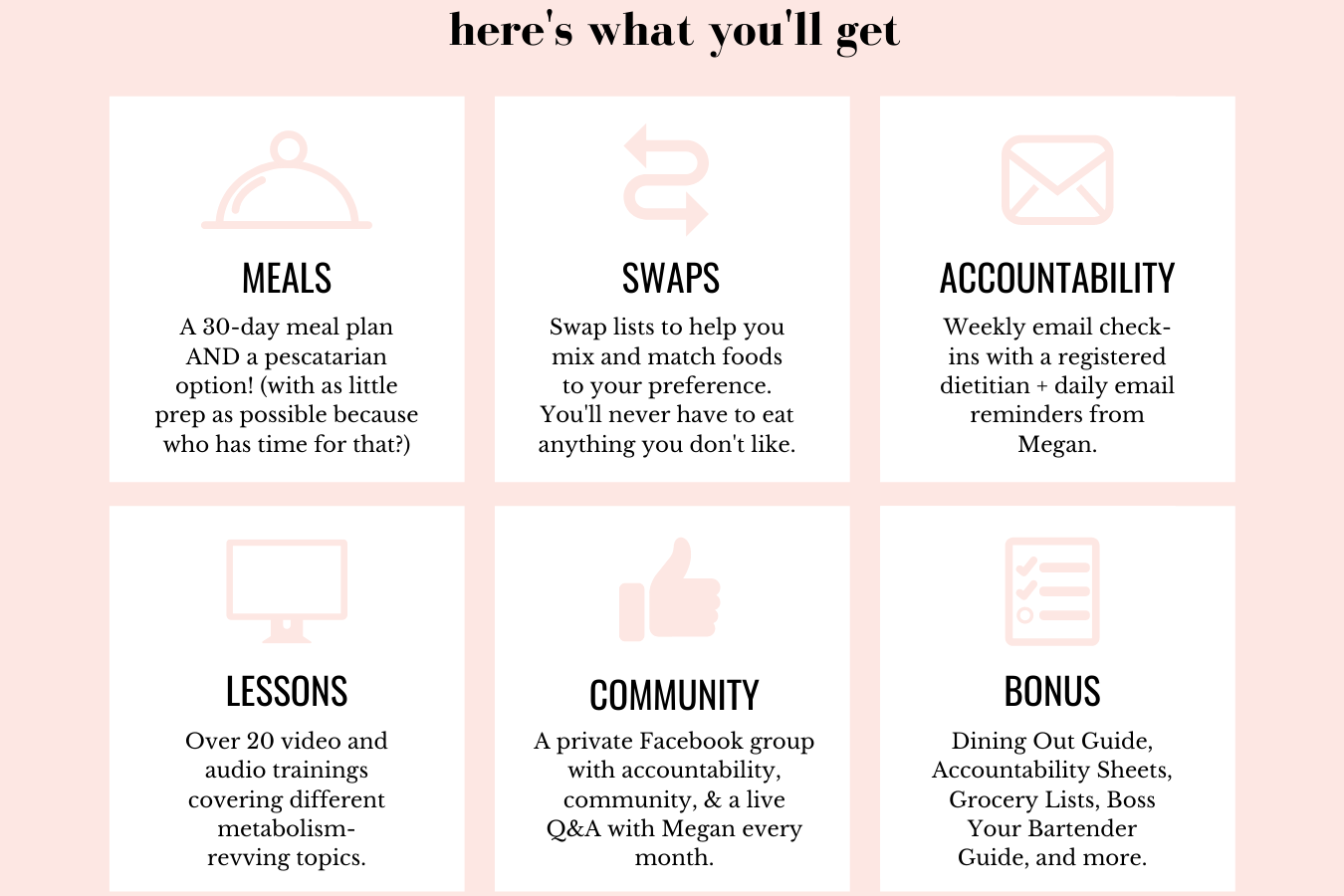 here's what you'll get

MEALS

A 30-day meal plan AND a pescatarian option! (with as little prep as possible because who has time for that?)

SWAPS

Swap lists to help you mix and match foods to your preference. You'll never have to eat anything you don't like.

ACCOUNTABILITY

Weekly email check-ins with a registered dietitian + daily email reminders from Megan.

LESSONS

Over 20 video and audio trainings covering different metabolism-revving topics.

COMMUNITY

A private Facebook group with accountability, community, & a live Q&A with Megan every month.

BONUS

Dining Out Guide, Accountability Sheets, Grocery Lists, Boss Your Bartender Guide, and more.